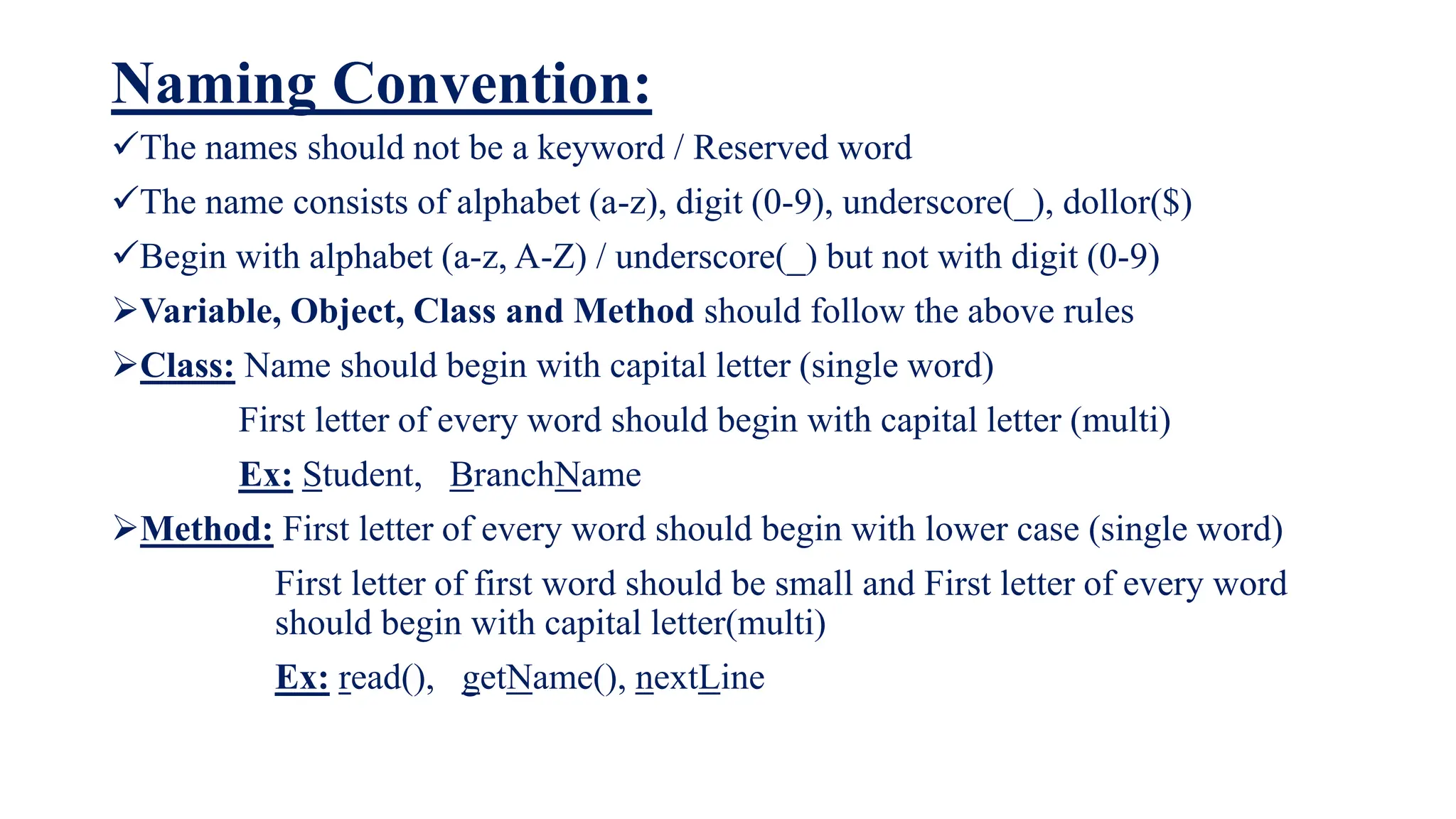 Naming Convention:

✓The names should not be a keyword / Reserved word

✓The name consists of alphabet (a-z), digit (0-9), underscore(_), dollor($)

✓Begin with alphabet (a-z, A-Z) / underscore(_) but not with digit (0-9)

➢Variable, Object, Class and Method should follow the above rules

➢Class: Name should begin with capital letter (single word)

First letter of every word should begin with capital letter (multi)

Ex: Student, BranchName

➢Method: First letter of every word should begin with lower case (single word)

First letter of first word should be small and First letter of every word should begin with capital letter(multi)

Ex: read(), getName(), nextLine